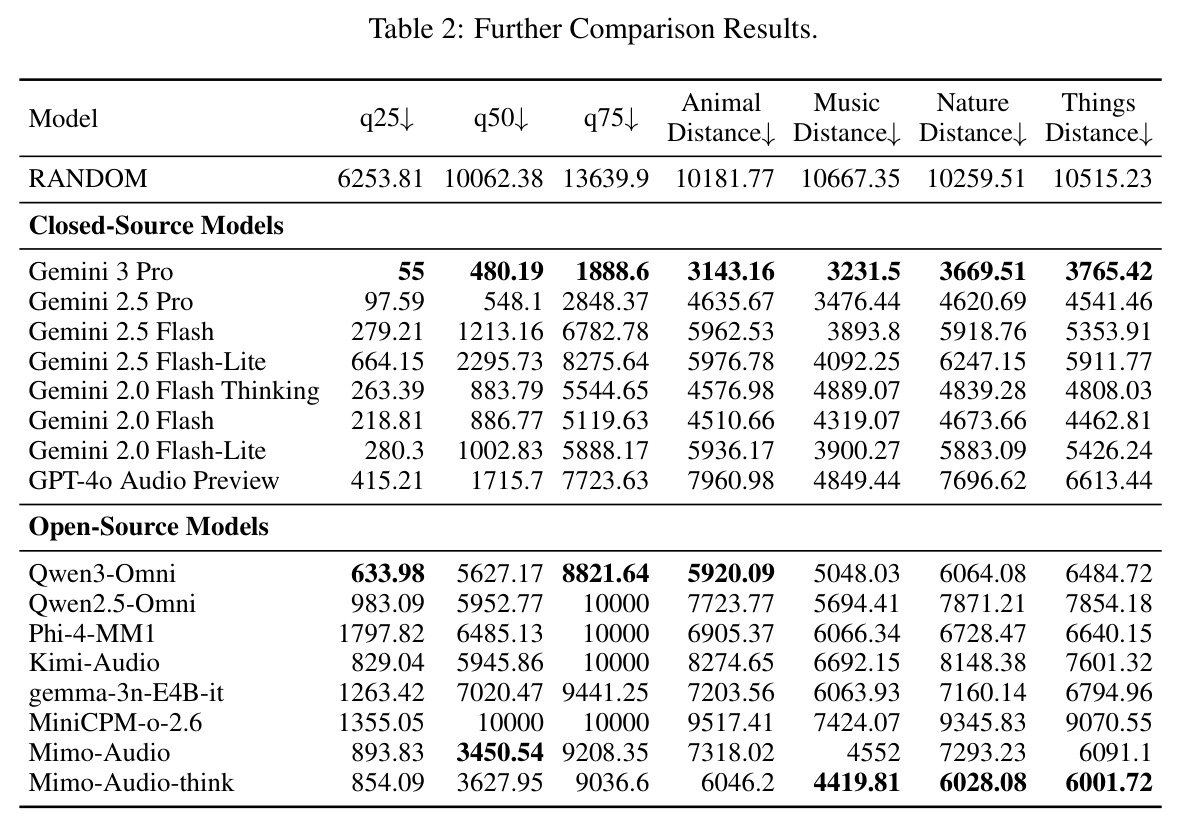 Table 2: Further Comparison Results.

| Model | q25↓ | q50↓ | q75↓ | Animal Distance↓ | Music Distance↓ | Nature Distance↓ | Things Distance↓ |
|---|---|---|---|---|---|---|---|
| RANDOM | 6253.81 | 10062.38 | 13639.9 | 10181.77 | 10667.35 | 10259.51 | 10515.23 |
| Closed-Source Models | | | | | | | |
| Gemini 3 Pro | 55 | 480.19 | 1888.6 | 3143.16 | 3231.5 | 3669.51 | 3765.42 |
| Gemini 2.5 Pro | 97.59 | 548.1 | 2848.37 | 4635.67 | 3476.44 | 4620.69 | 4541.46 |
| Gemini 2.5 Flash | 279.21 | 1213.16 | 6782.78 | 5962.53 | 3893.8 | 5918.76 | 5353.91 |
| Gemini 2.5 Flash-Lite | 664.15 | 2295.73 | 8275.64 | 5976.78 | 4092.25 | 6247.15 | 5911.77 |
| Gemini 2.0 Flash Thinking | 263.39 | 883.79 | 5544.65 | 4576.98 | 4889.07 | 4839.28 | 4808.03 |
| Gemini 2.0 Flash | 218.81 | 886.77 | 5119.63 | 4510.66 | 4319.07 | 4673.66 | 4462.81 |
| Gemini 2.0 Flash-Lite | 280.3 | 1002.83 | 5888.17 | 5936.17 | 3900.27 | 5883.09 | 5426.24 |
| GPT-4o Audio Preview | 415.21 | 1715.7 | 7723.63 | 7960.98 | 4849.44 | 7696.62 | 6613.44 |
| Open-Source Models | | | | | | | |
| Qwen3-Omni | 633.98 | 5627.17 | 8821.64 | 5920.09 | 5048.03 | 6064.08 | 6484.72 |
| Qwen2.5-Omni | 983.09 | 5952.77 | 10000 | 7723.77 | 5694.41 | 7871.21 | 7854.18 |
| Phi-4-MM1 | 1797.82 | 6485.13 | 10000 | 6905.37 | 6066.34 | 6728.47 | 6640.15 |
| Kimi-Audio | 829.04 | 5945.86 | 10000 | 8274.65 | 6692.15 | 8148.38 | 7601.32 |
| gemma-3n-E4B-it | 1263.42 | 7020.47 | 9441.25 | 7203.56 | 6063.93 | 7160.14 | 6794.96 |
| MiniCPM-o-2.6 | 1355.05 | 10000 | 10000 | 9517.41 | 7424.07 | 9345.83 | 9070.55 |
| Mimo-Audio | 893.83 | 3450.54 | 9208.35 | 7318.02 | 4552 | 7293.23 | 6091.1 |
| Mimo-Audio-think | 854.09 | 3627.95 | 9036.6 | 6046.2 | 4419.81 | 6028.08 | 6001.72 |